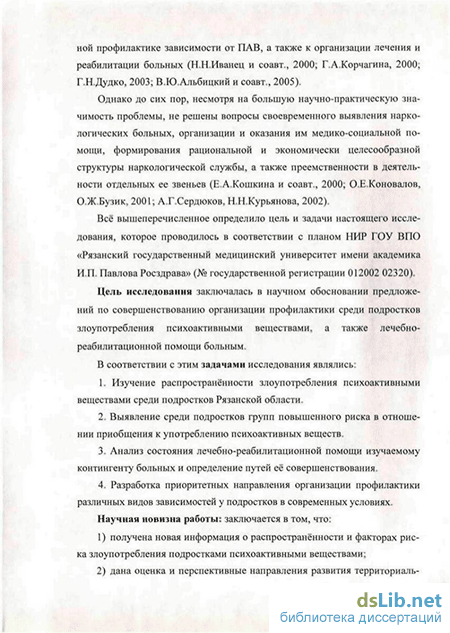 ной профилактике зависимости от ПАВ, а также к организации лечения и реабилитации больных (Н.Н.Иванец и соавт., 2000; Г.А.Корчагина, 2000; Г.Н.Дудко, 2003; В.Ю.Альбицкий и соавт., 2005).

Однако до сих пор, несмотря на большую научно-практическую значимость проблемы, не решены вопросы своевременного выявления наркологических больных, организации и оказания им медико-социальной помощи, формирования рациональной и экономически целесообразной структуры наркологической службы, а также преемственности в деятельности отдельных ее звеньев (Е.А.Кошкина и соавт., 2000; О.Е.Коновалов, О.Ж.Бузик, 2001; А.Г.Сердюков, Н.Н.Курьянова, 2002).

Всё вышеперечисленное определило цель и задачи настоящего исследования, которое проводилось в соответствии с планом НИР ГОУ ВПО «Рязанский государственный медицинский университет имени академика И.П. Павлова Росздрава» (№ государственной регистрации 012002 02320).

Цель исследования заключалась в научном обосновании предложений по совершенствованию организации профилактики среди подростков злоупотребления психоактивными веществами, а также лечебно-реабилитационной помощи больным.

В соответствии с этим задачами исследования являлись:

1. Изучение распространённости злоупотребления психоактивными веществами среди подростков Рязанской области.

2. Выявление среди подростков групп повышенного риска в отношении приобщения к употреблению психоактивных веществ.

3. Анализ состояния лечебно-реабилитационной помощи изучаемому контингенту больных и определение путей её совершенствования.

4. Разработка приоритетных направления организации профилактики различных видов зависимостей у подростков в современных условиях.

Научная новизна работы: заключается в том, что:

1) получена новая информация о распространённости и факторах риска злоупотребления подростками психоактивными веществами;

2) дана оценка и перспективные направления развития территориаль-

dsLib.net
библиотека диссертаций